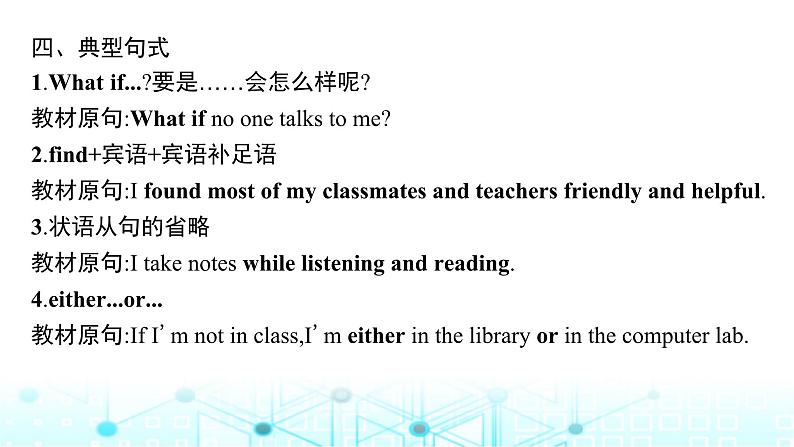 四、典型句式

1.What if...?要是……会怎么样呢?

教材原句:What if no one talks to me?

2.find+宾语+宾语补足语

教材原句:I found most of my classmates and teachers friendly and helpful.

3.状语从句的省略

教材原句:I take notes while listening and reading.

4.either...or...

教材原句:If I' m not in class,I' m either in the library or in the computer lab.